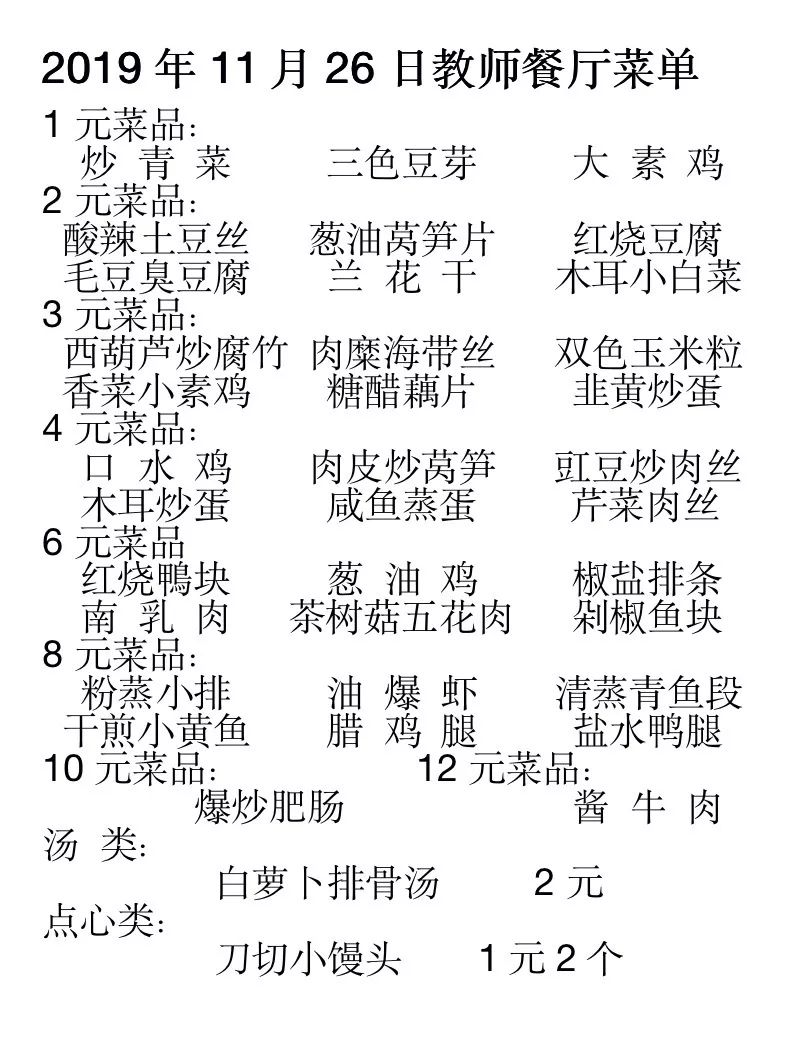 2019 年 11 月 26 日教师餐厅菜单

1 元菜品：

炒 青 菜　三色豆芽　大 素 鸡

2 元菜品：

酸辣土豆丝　葱油莴笋片　红烧豆腐
毛豆臭豆腐　兰 花 干　木耳小白菜

3 元菜品：

西葫芦炒腐竹　肉糜海带丝　双色玉米粒
香菜小素鸡　糖醋藕片　韭黄炒蛋

4 元菜品：

口 水 鸡　肉皮炒莴笋　豇豆炒肉丝
木耳炒蛋　咸鱼蒸蛋　芹菜肉丝

6 元菜品

红烧鸭块　葱 油 鸡　椒盐排条
南 乳 肉　茶树菇五花肉　剁椒鱼块

8 元菜品：

粉蒸小排　油 爆 虾　清蒸青鱼段
干煎小黄鱼　腊 鸡 腿　盐水鸭腿

10 元菜品：　12 元菜品：

爆炒肥肠　酱 牛 肉

汤 类：

白萝卜排骨汤　2 元

点心类：

刀切小馒头　1 元 2 个